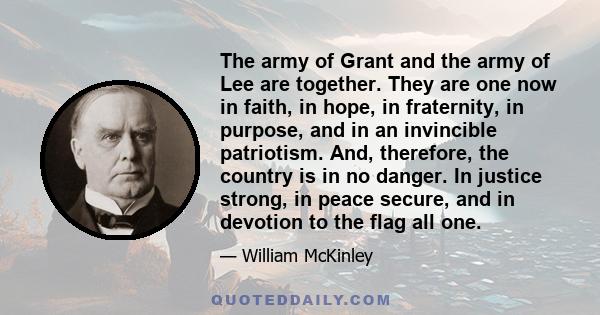 The army of Grant and the army of Lee are together. They are one now in faith, in hope, in fraternity, in purpose, and in an invincible patriotism. And, therefore, the country is in no danger. In justice strong, in peace secure, and in devotion to the flag all one.

— William McKinley

QUOTEDDAILY.COM